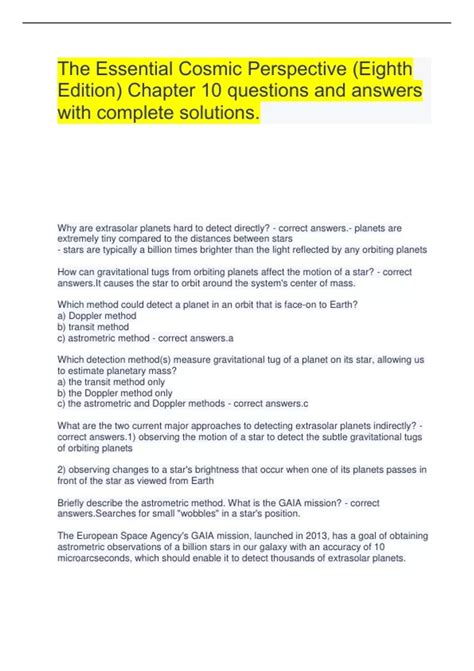 The Essential Cosmic Perspective (Eighth Edition) Chapter 10 questions and answers with complete solutions.

Why are extrasolar planets hard to detect directly? - correct answers.- planets are extremely tiny compared to the distances between stars
- stars are typically a billion times brighter than the light reflected by any orbiting planets

How can gravitational tugs from orbiting planets affect the motion of a star? - correct answers.It causes the star to orbit around the system's center of mass.

Which method could detect a planet in an orbit that is face-on to Earth?
a) Doppler method
b) transit method
c) astrometric method - correct answers.a

Which detection method(s) measure gravitational tug of a planet on its star, allowing us to estimate planetary mass?
a) the transit method only
b) the Doppler method only
c) the astrometric and Doppler methods - correct answers.c

What are the two current major approaches to detecting extrasolar planets indirectly? - correct answers.1) observing the motion of a star to detect the subtle gravitational tugs of orbiting planets

2) observing changes to a star's brightness that occur when one of its planets passes in front of the star as viewed from Earth

Briefly describe the astrometric method. What is the GAIA mission? - correct answers.Searches for small "wobbles" in a star's position.

The European Space Agency's GAIA mission, launched in 2013, has a goal of obtaining astrometric observations of a billion stars in our galaxy with an accuracy of 10 microarcseconds, which should enable it to detect thousands of extrasolar planets.